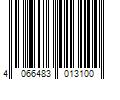 4 066483 013100